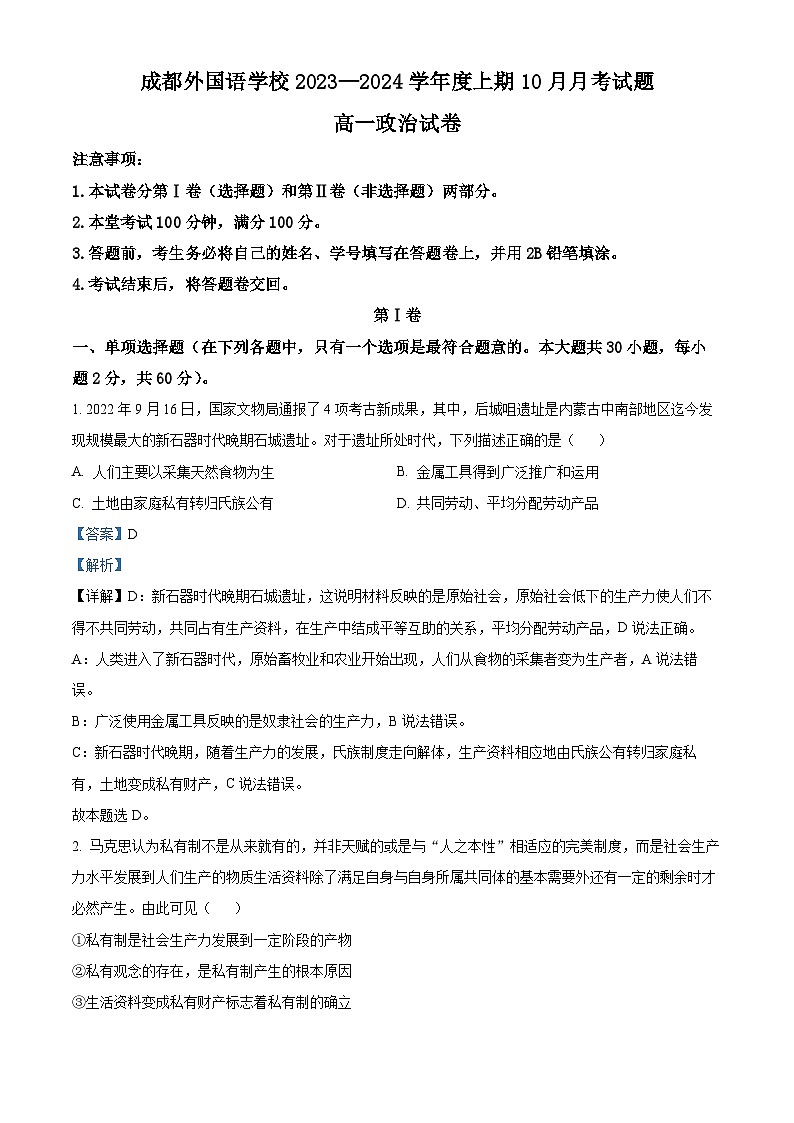 成都外国语学校 2023—2024 学年度上期 10 月月考试题

高一政治试卷

注意事项：

1. 本试卷分第Ⅰ卷（选择题）和第Ⅱ卷（非选择题）两部分。

2. 本堂考试 100 分钟，满分 100 分。

3. 答题前，考生务必将自己的姓名、学号填写在答题卷上，并用 2B 铅笔填涂。

4. 考试结束后，将答题卷交回。

第Ⅰ卷

一、单项选择题（在下列各题中，只有一个选项是最符合题意的。本大题共 30 小题，每小题 2 分，共 60 分）。

1. 2022 年 9 月 16 日，国家文物局通报了 4 项考古新成果，其中，后城咀遗址是内蒙古中南部地区迄今发现规模最大的新石器时代晚期石城遗址。对于遗址所处时代，下列描述正确的是（　　）

A. 人们主要以采集天然食物为生

B. 金属工具得到广泛推广和运用

C. 土地由家庭私有转归氏族公有

D. 共同劳动、平均分配劳动产品

【答案】D

【解析】

【详解】D：新石器时代晚期石城遗址，这说明材料反映的是原始社会，原始社会低下的生产力使人们不得不共同劳动，共同占有生产资料，在生产中结成平等互助的关系，平均分配劳动产品，D 说法正确。

A：人类进入了新石器时代，原始畜牧业和农业开始出现，人们从食物的采集者变为生产者，A 说法错误。

B：广泛使用金属工具反映的是奴隶社会的生产力，B 说法错误。

C：新石器时代晚期，随着生产力的发展，氏族制度走向解体，生产资料相应地由氏族公有转归家庭私有，土地变成私有财产，C 说法错误。

故本题选 D。

2. 马克思认为私有制不是从来就有的，并非天赋的或是与“人之本性”相适应的完美制度，而是社会生产力水平发展到人们生产的物质生活资料除了满足自身与自身所属共同体的基本需要外还有一定的剩余时才必然产生。由此可见（　　）

①私有制是社会生产力发展到一定阶段的产物

②私有观念的存在，是私有制产生的根本原因

③生活资料变成私有财产标志着私有制的确立